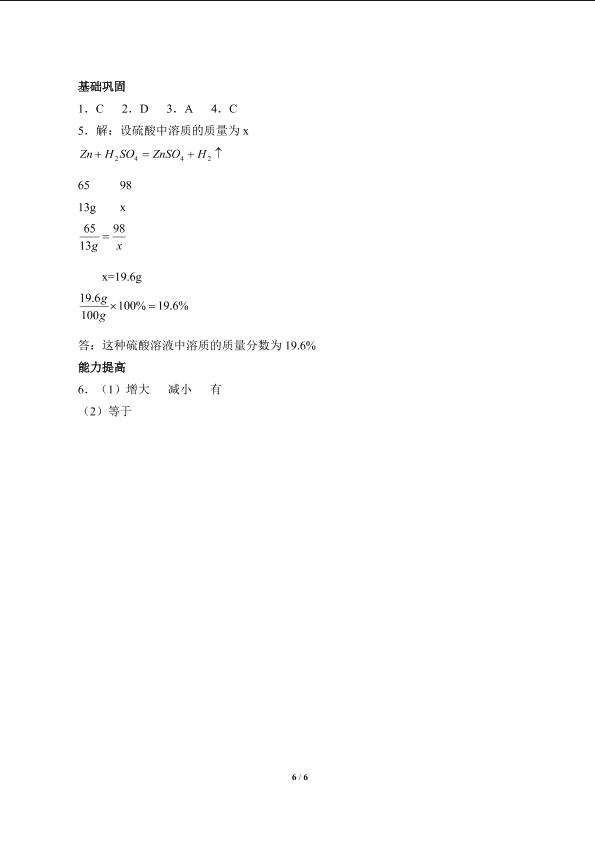 基础巩固

1．C　2．D　3．A　4．C

5．解：设硫酸中溶质的质量为 x

$Zn + H_2SO_4 = ZnSO_4 + H_2\uparrow$

65　　98

13g　　x

$\frac{65}{13g} = \frac{98}{x}$

x=19.6g

$\frac{19.6g}{100g} \times 100\% = 19.6\%$

答：这种硫酸溶液中溶质的质量分数为 19.6%

能力提高

6．（1）增大　减小　有

（2）等于

6 / 6